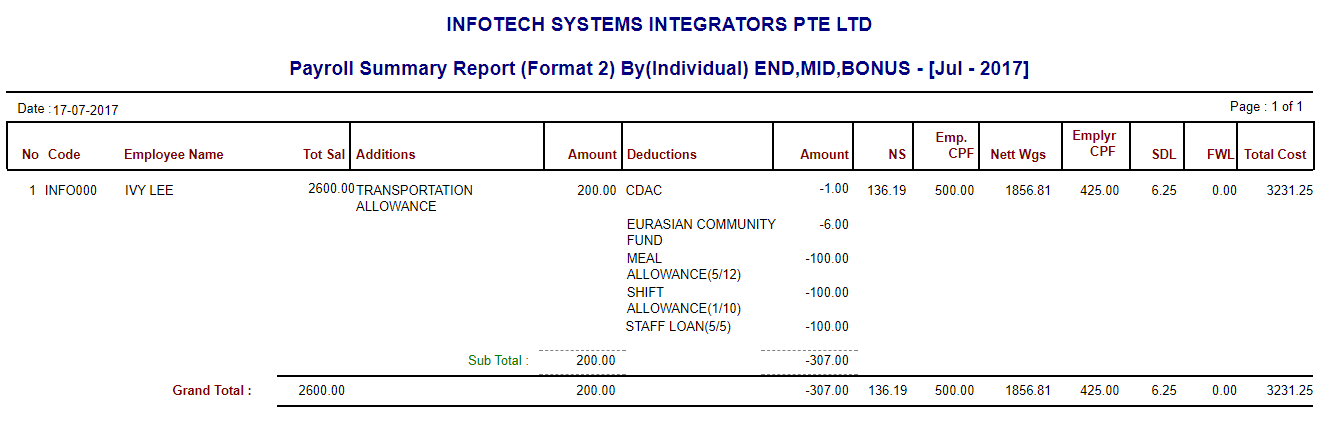 INFOTECH SYSTEMS INTEGRATORS PTE LTD

Payroll Summary Report (Format 2) By(Individual) END,MID,BONUS - [Jul - 2017]

Date : 17-07-2017

Page : 1 of 1

| No | Code | Employee Name | Tot Sal | Additions | Amount | Deductions | Amount | NS | Emp. CPF | Nett Wgs | Emplyr CPF | SDL | FWL | Total Cost |
|---|---|---|---|---|---|---|---|---|---|---|---|---|---|---|
| 1 | INFO000 | IVY LEE | 2600.00 | TRANSPORTATION ALLOWANCE | 200.00 | CDAC | -1.00 | 136.19 | 500.00 | 1856.81 | 425.00 | 6.25 | 0.00 | 3231.25 |
| | | | | | | EURASIAN COMMUNITY FUND | -6.00 | | | | | | | |
| | | | | | | MEAL ALLOWANCE(5/12) | -100.00 | | | | | | | |
| | | | | | | SHIFT ALLOWANCE(1/10) | -100.00 | | | | | | | |
| | | | | | | STAFF LOAN(5/5) | -100.00 | | | | | | | |
| | | | | Sub Total : | 200.00 | | -307.00 | | | | | | | |
| | | Grand Total : | 2600.00 | | 200.00 | | -307.00 | 136.19 | 500.00 | 1856.81 | 425.00 | 6.25 | 0.00 | 3231.25 |